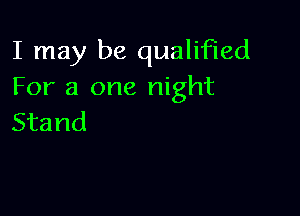 I may be qualified
For a one night
Stand